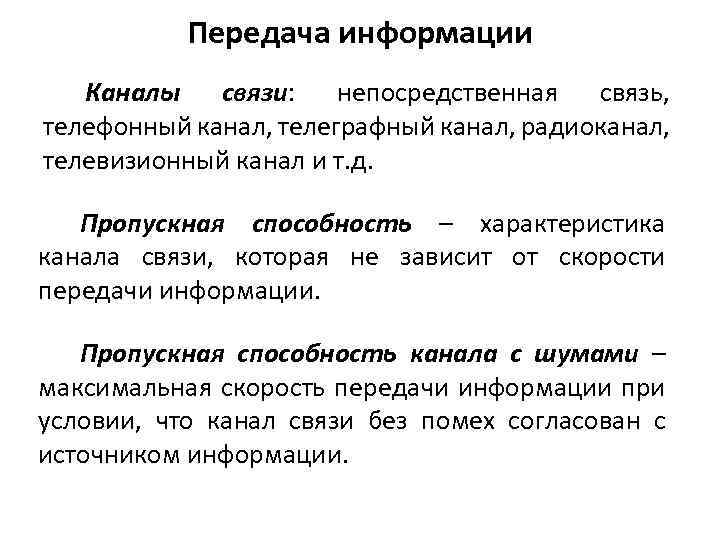 Передача информации

Каналы связи: непосредственная связь, телефонный канал, телеграфный канал, радиоканал, телевизионный канал и т.д.

Пропускная способность – характеристика канала связи, которая не зависит от скорости передачи информации.

Пропускная способность канала с шумами – максимальная скорость передачи информации при условии, что канал связи без помех согласован с источником информации.